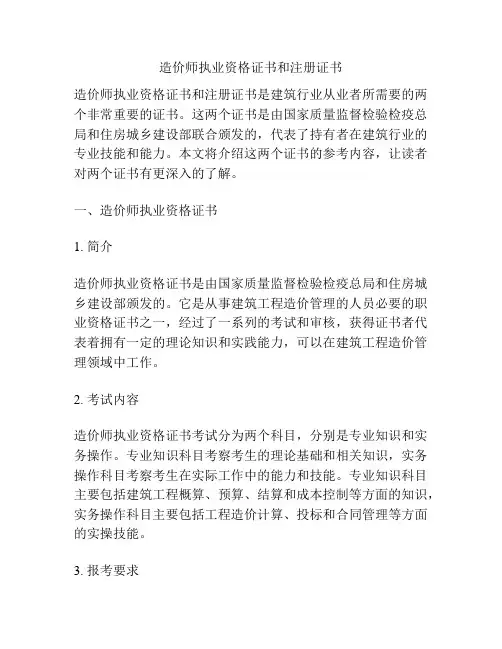 造价师执业资格证书和注册证书

造价师执业资格证书和注册证书是建筑行业从业者所需要的两个非常重要的证书。这两个证书是由国家质量监督检验检疫总局和住房城乡建设部联合颁发的，代表了持有者在建筑行业的专业技能和能力。本文将介绍这两个证书的参考内容，让读者对两个证书有更深入的了解。

一、造价师执业资格证书

1. 简介

造价师执业资格证书是由国家质量监督检验检疫总局和住房城乡建设部颁发的。它是从事建筑工程造价管理的人员必要的职业资格证书之一，经过了一系列的考试和审核，获得证书者代表着拥有一定的理论知识和实践能力，可以在建筑工程造价管理领域中工作。

2. 考试内容

造价师执业资格证书考试分为两个科目，分别是专业知识和实务操作。专业知识科目考察考生的理论基础和相关知识，实务操作科目考察考生在实际工作中的能力和技能。专业知识科目主要包括建筑工程概算、预算、结算和成本控制等方面的知识，实务操作科目主要包括工程造价计算、投标和合同管理等方面的实操技能。

3. 报考要求